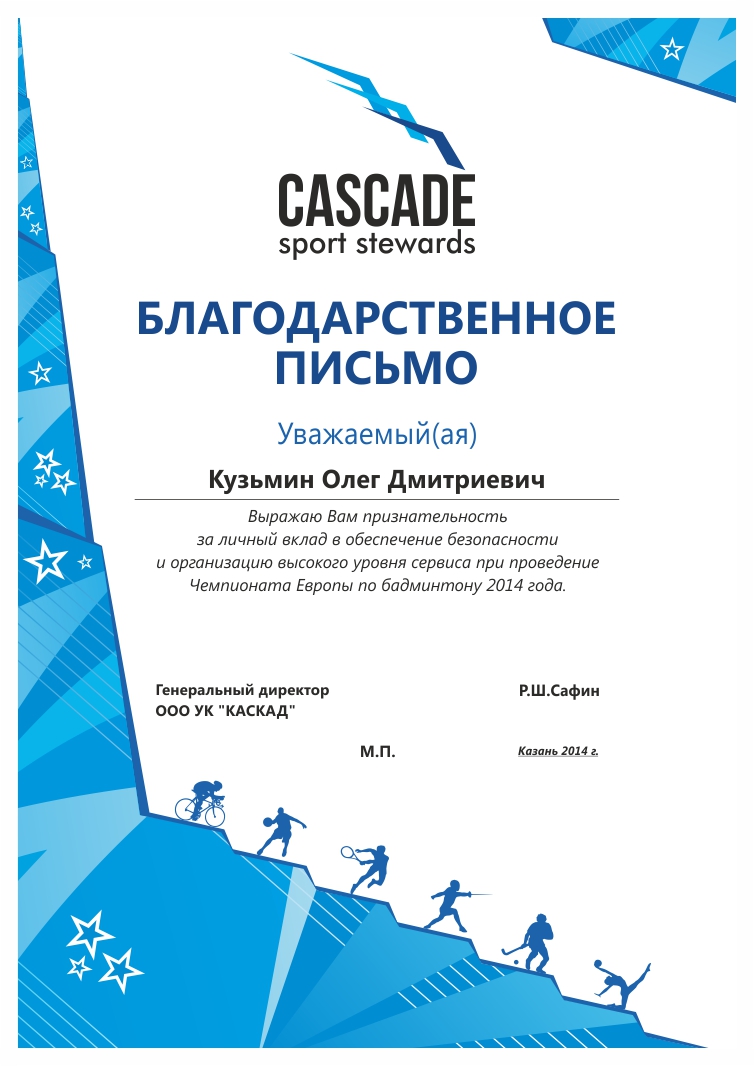 CASCADE
sport stewards

БЛАГОДАРСТВЕННОЕ ПИСЬМО

Уважаемый(ая)

Кузьмин Олег Дмитриевич

Выражаю Вам признательность за личный вклад в обеспечение безопасности и организацию высокого уровня сервиса при проведение Чемпионата Европы по бадминтону 2014 года.

Генеральный директор
ООО УК "КАСКАД"

Р.Ш.Сафин

М.П.

Казань 2014 г.